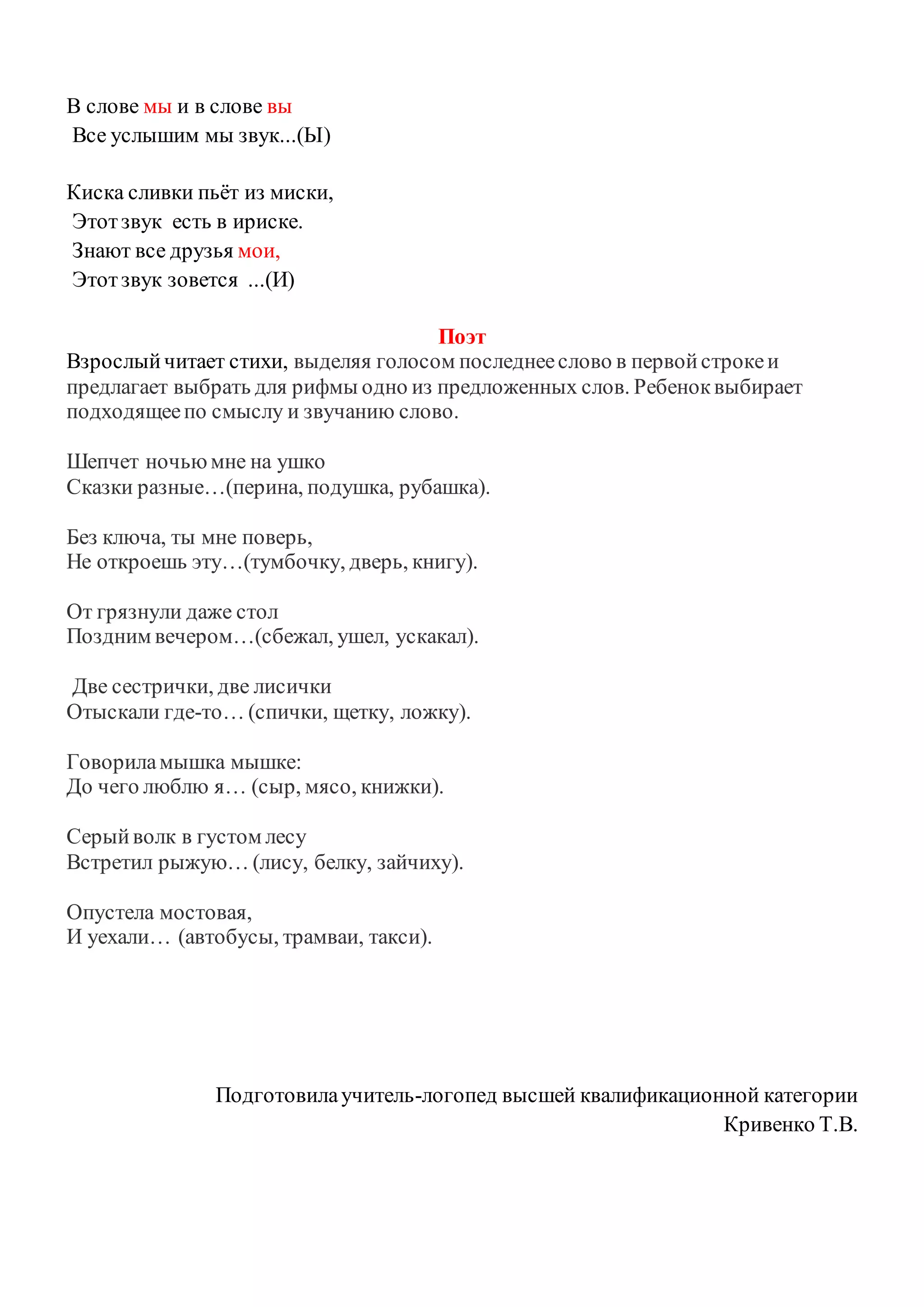 В слове мы и в слове вы
Все услышим мы звук...(Ы)

Киска сливки пьёт из миски,
Этот звук есть в ириске.
Знают все друзья мои,
Этот звук зовется ...(И)

Поэт

Взрослый читает стихи, выделяя голосом последнее слово в первой строке и предлагает выбрать для рифмы одно из предложенных слов. Ребенок выбирает подходящее по смыслу и звучанию слово.

Шепчет ночью мне на ушко
Сказки разные…(перина, подушка, рубашка).

Без ключа, ты мне поверь,
Не откроешь эту…(тумбочку, дверь, книгу).

От грязнули даже стол
Поздним вечером…(сбежал, ушел, ускакал).

Две сестрички, две лисички
Отыскали где-то… (спички, щетку, ложку).

Говорила мышка мышке:
До чего люблю я… (сыр, мясо, книжки).

Серый волк в густом лесу
Встретил рыжую… (лису, белку, зайчиху).

Опустела мостовая,
И уехали… (автобусы, трамваи, такси).

Подготовила учитель-логопед высшей квалификационной категории
Кривенко Т.В.